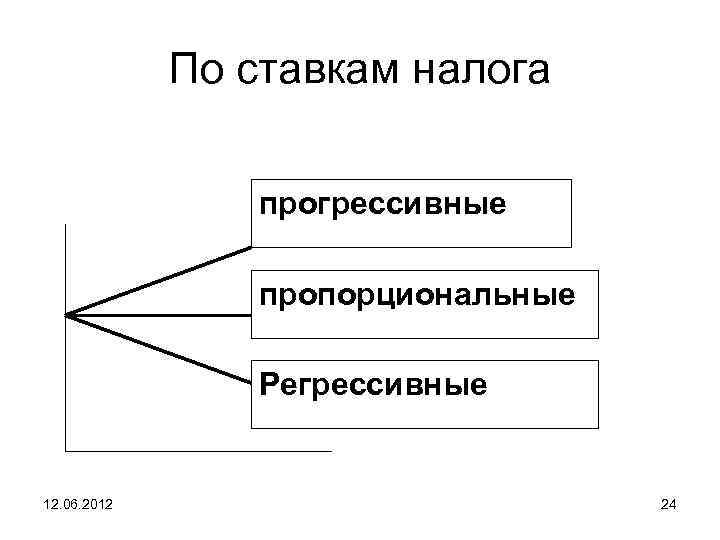 По ставкам налога

прогрессивные

пропорциональные

Регрессивные

12.06.2012

24